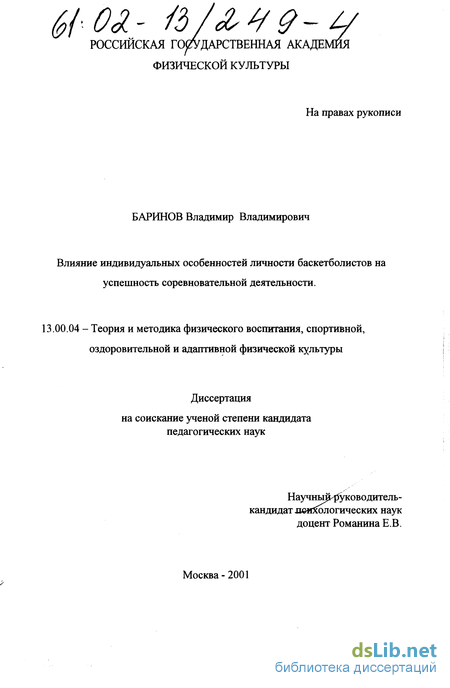 61:02-13/249-4

РОССИЙСКАЯ ГОСУДАРСТВЕННАЯ АКАДЕМИЯ ФИЗИЧЕСКОЙ КУЛЬТУРЫ

На правах рукописи

БАРИНОВ Владимир Владимирович

Влияние индивидуальных особенностей личности баскетболистов на успешность соревновательной деятельности.

13.00.04 – Теория и методика физического воспитания, спортивной, оздоровительной и адаптивной физической культуры

Диссертация
на соискание ученой степени кандидата педагогических наук

Научный руководитель-
кандидат психологических наук
доцент Романина Е.В.

Москва - 2001

dsLib.net
библиотека диссертаций